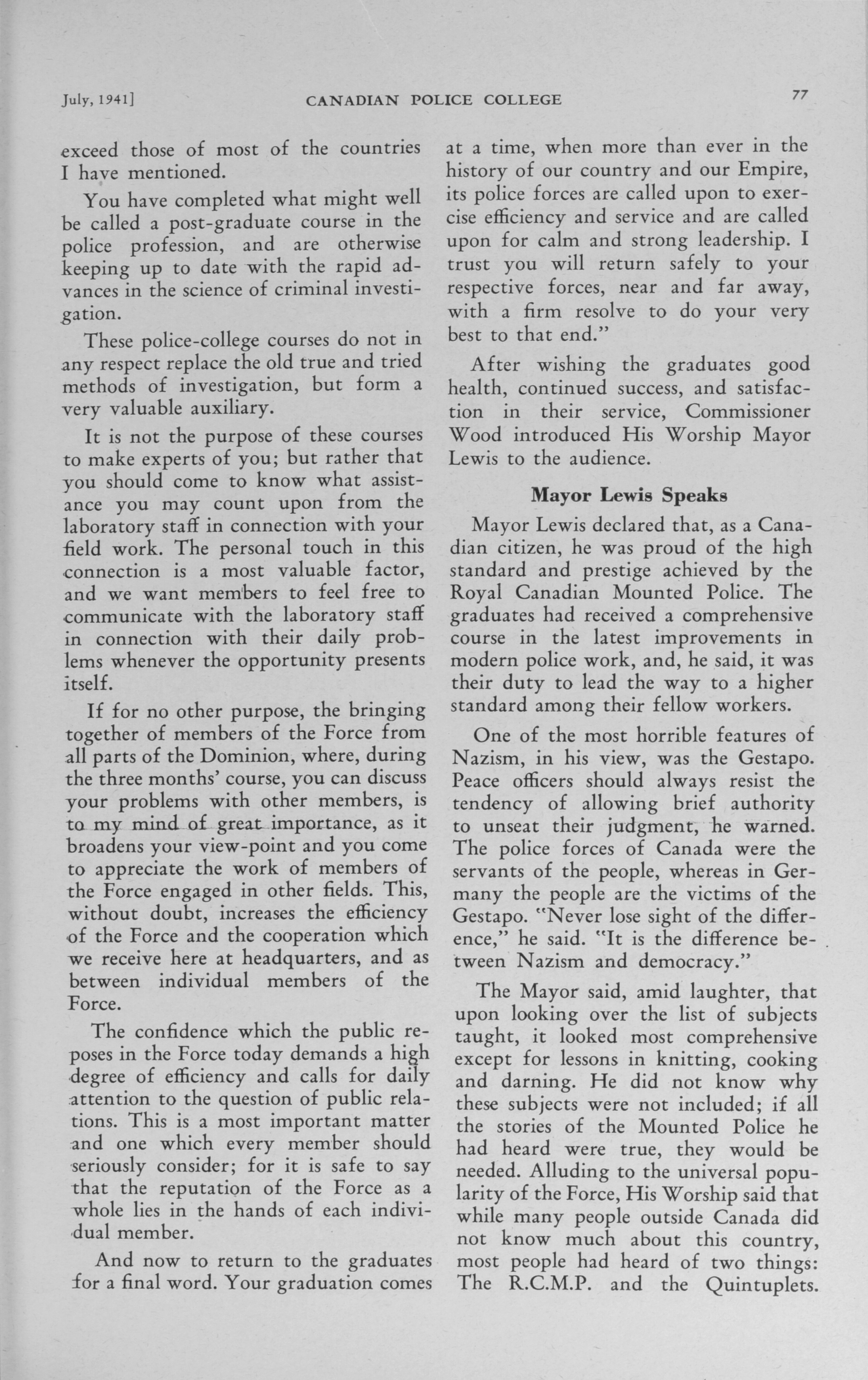 July, 1941]

CANADIAN POLICE COLLEGE

77

exceed those of most of the countries I have mentioned.

You have completed what might well be called a post-graduate course in the police profession, and are otherwise keeping up to date with the rapid advances in the science of criminal investigation.

These police-college courses do not in any respect replace the old true and tried methods of investigation, but form a very valuable auxiliary.

It is not the purpose of these courses to make experts of you; but rather that you should come to know what assistance you may count upon from the laboratory staff in connection with your field work. The personal touch in this connection is a most valuable factor, and we want members to feel free to communicate with the laboratory staff in connection with their daily problems whenever the opportunity presents itself.

If for no other purpose, the bringing together of members of the Force from all parts of the Dominion, where, during the three months' course, you can discuss your problems with other members, is to my mind of great importance, as it broadens your view-point and you come to appreciate the work of members of the Force engaged in other fields. This, without doubt, increases the efficiency of the Force and the cooperation which we receive here at headquarters, and as between individual members of the Force.

The confidence which the public reposes in the Force today demands a high degree of efficiency and calls for daily attention to the question of public relations. This is a most important matter and one which every member should seriously consider; for it is safe to say that the reputation of the Force as a whole lies in the hands of each individual member.

And now to return to the graduates for a final word. Your graduation comes at a time, when more than ever in the history of our country and our Empire, its police forces are called upon to exercise efficiency and service and are called upon for calm and strong leadership. I trust you will return safely to your respective forces, near and far away, with a firm resolve to do your very best to that end."

After wishing the graduates good health, continued success, and satisfaction in their service, Commissioner Wood introduced His Worship Mayor Lewis to the audience.

Mayor Lewis Speaks

Mayor Lewis declared that, as a Canadian citizen, he was proud of the high standard and prestige achieved by the Royal Canadian Mounted Police. The graduates had received a comprehensive course in the latest improvements in modern police work, and, he said, it was their duty to lead the way to a higher standard among their fellow workers.

One of the most horrible features of Nazism, in his view, was the Gestapo. Peace officers should always resist the tendency of allowing brief authority to unseat their judgment, he warned. The police forces of Canada were the servants of the people, whereas in Germany the people are the victims of the Gestapo. "Never lose sight of the difference," he said. "It is the difference between Nazism and democracy."

The Mayor said, amid laughter, that upon looking over the list of subjects taught, it looked most comprehensive except for lessons in knitting, cooking and darning. He did not know why these subjects were not included; if all the stories of the Mounted Police he had heard were true, they would be needed. Alluding to the universal popularity of the Force, His Worship said that while many people outside Canada did not know much about this country, most people had heard of two things: The R.C.M.P. and the Quintuplets.